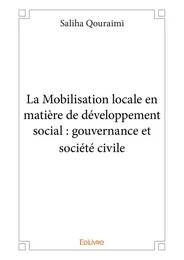 Saliha Qouraimi

La Mobilisation locale en matière de développement social : gouvernance et société civile

Edilivre